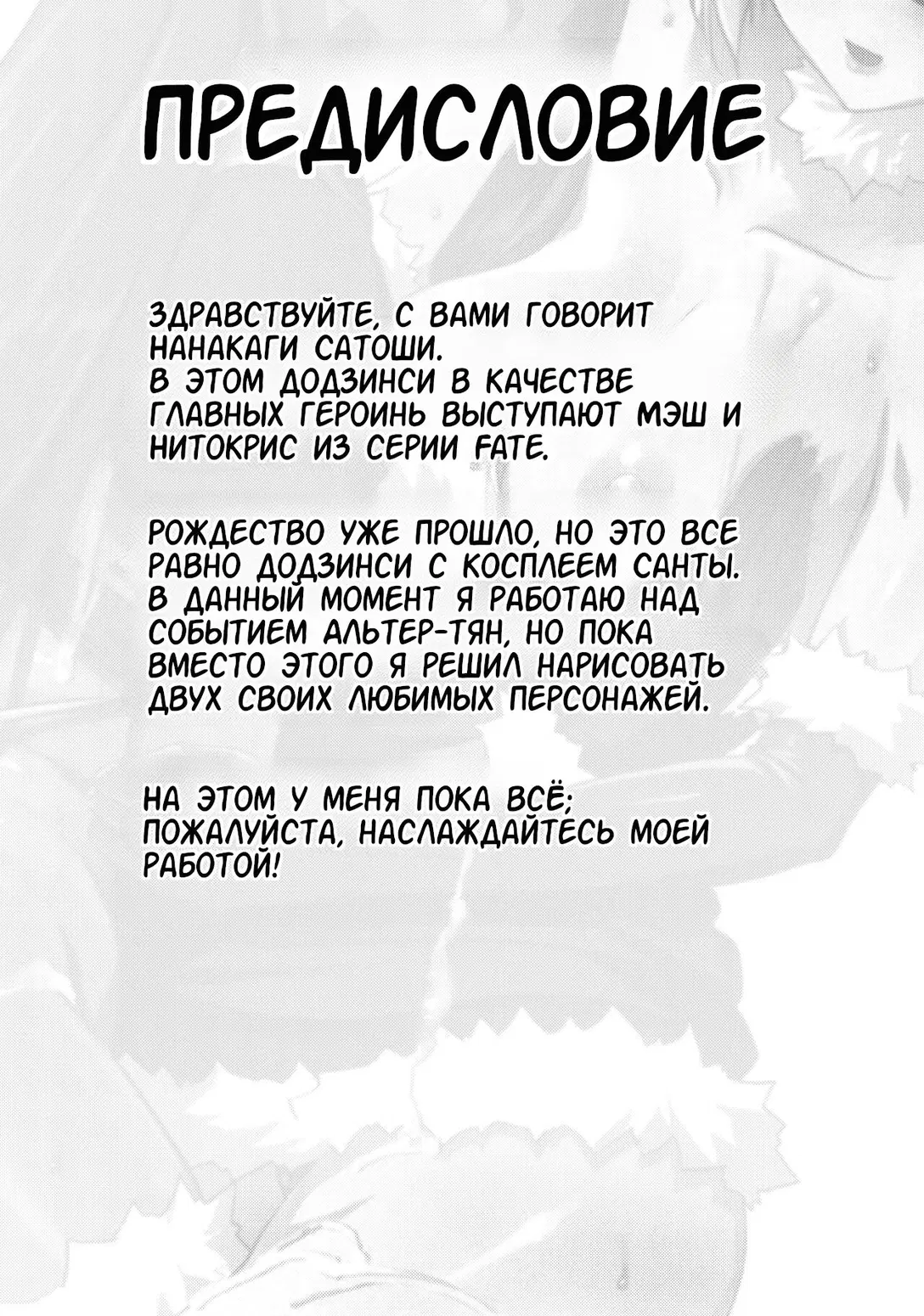 ПРЕДИСЛОВИЕ

ЗДРАВСТВУЙТЕ, С ВАМИ ГОВОРИТ НАНАКАГИ САТОШИ.
В ЭТОМ ДОДЗИНСИ В КАЧЕСТВЕ ГЛАВНЫХ ГЕРОИНЬ ВЫСТУПАЮТ МЭШ И НИТОКРИС ИЗ СЕРИИ FATE.

РОЖДЕСТВО УЖЕ ПРОШЛО, НО ЭТО ВСЕ РАВНО ДОДЗИНСИ С КОСПЛЕЕМ САНТЫ. В ДАННЫЙ МОМЕНТ Я РАБОТАЮ НАД СОБЫТИЕМ АЛЬТЕР-ТЯН, НО ПОКА ВМЕСТО ЭТОГО Я РЕШИЛ НАРИСОВАТЬ ДВУХ СВОИХ ЛЮБИМЫХ ПЕРСОНАЖЕЙ.

НА ЭТОМ У МЕНЯ ПОКА ВСЁ; ПОЖАЛУЙСТА, НАСЛАЖДАЙТЕСЬ МОЕЙ РАБОТОЙ!